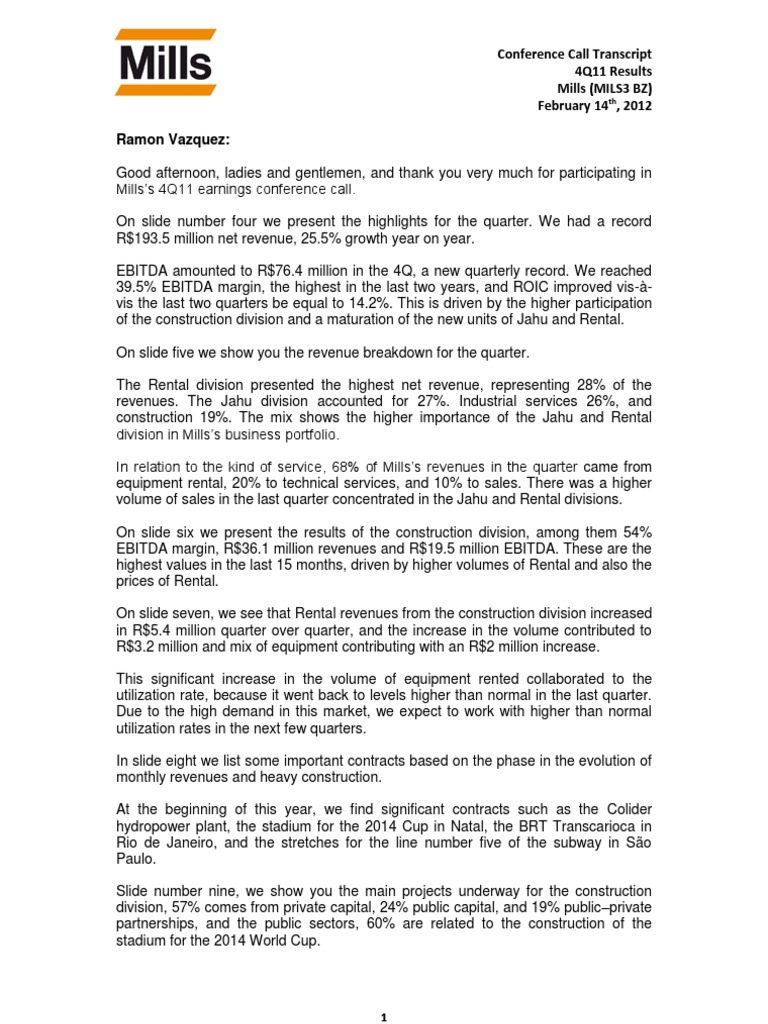 Mills

Conference Call Transcript
4Q11 Results
Mills (MILS3 BZ)
February 14$^{th}$, 2012

Ramon Vazquez:

Good afternoon, ladies and gentlemen, and thank you very much for participating in Mills's 4Q11 earnings conference call.

On slide number four we present the highlights for the quarter. We had a record R$193.5 million net revenue, 25.5% growth year on year.

EBITDA amounted to R$76.4 million in the 4Q, a new quarterly record. We reached 39.5% EBITDA margin, the highest in the last two years, and ROIC improved vis-à-vis the last two quarters be equal to 14.2%. This is driven by the higher participation of the construction division and a maturation of the new units of Jahu and Rental.

On slide five we show you the revenue breakdown for the quarter.

The Rental division presented the highest net revenue, representing 28% of the revenues. The Jahu division accounted for 27%. Industrial services 26%, and construction 19%. The mix shows the higher importance of the Jahu and Rental division in Mills's business portfolio.

In relation to the kind of service, 68% of Mills's revenues in the quarter came from equipment rental, 20% to technical services, and 10% to sales. There was a higher volume of sales in the last quarter concentrated in the Jahu and Rental divisions.

On slide six we present the results of the construction division, among them 54% EBITDA margin, R$36.1 million revenues and R$19.5 million EBITDA. These are the highest values in the last 15 months, driven by higher volumes of Rental and also the prices of Rental.

On slide seven, we see that Rental revenues from the construction division increased in R$5.4 million quarter over quarter, and the increase in the volume contributed to R$3.2 million and mix of equipment contributing with an R$2 million increase.

This significant increase in the volume of equipment rented collaborated to the utilization rate, because it went back to levels higher than normal in the last quarter. Due to the high demand in this market, we expect to work with higher than normal utilization rates in the next few quarters.

In slide eight we list some important contracts based on the phase in the evolution of monthly revenues and heavy construction.

At the beginning of this year, we find significant contracts such as the Colider hydropower plant, the stadium for the 2014 Cup in Natal, the BRT Transcarioca in Rio de Janeiro, and the stretches for the line number five of the subway in São Paulo.

Slide number nine, we show you the main projects underway for the construction division, 57% comes from private capital, 24% public capital, and 19% public–private partnerships, and the public sectors, 60% are related to the construction of the stadium for the 2014 World Cup.

1